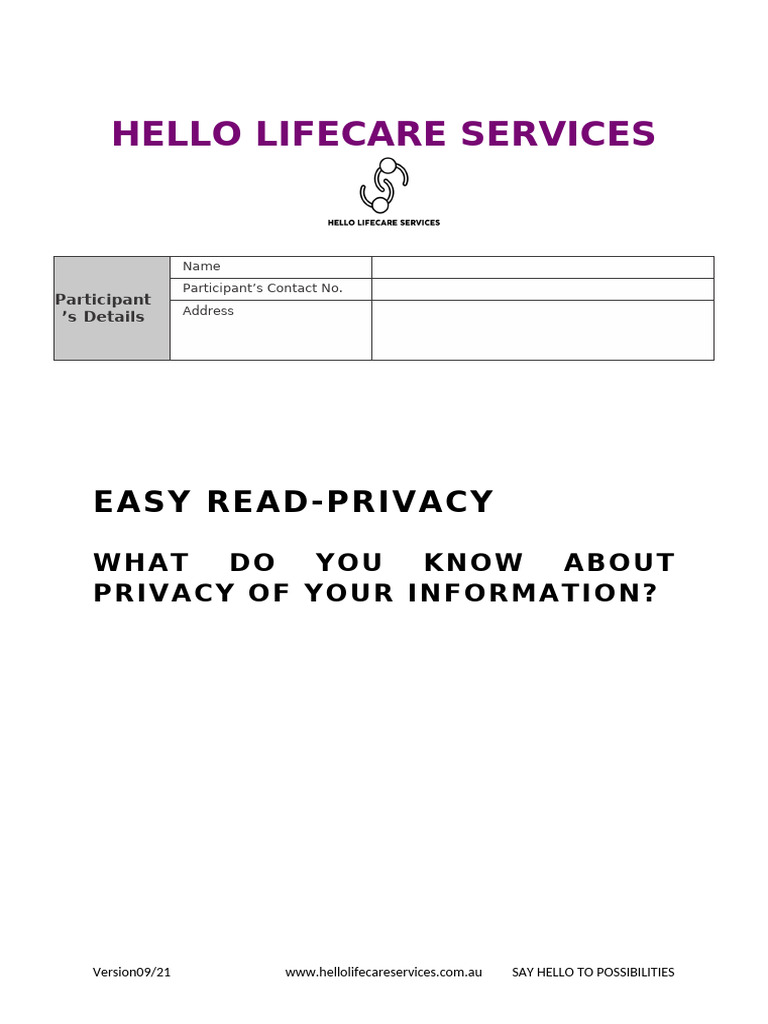 HELLO LIFECARE SERVICES

HELLO LIFECARE SERVICES

| Participant's Details | Name | |
|---|---|---|
| | Participant's Contact No. | |
| | Address | |

EASY READ-PRIVACY

WHAT DO YOU KNOW ABOUT PRIVACY OF YOUR INFORMATION?

Version09/21 www.hellolifecareservices.com.au SAY HELLO TO POSSIBILITIES